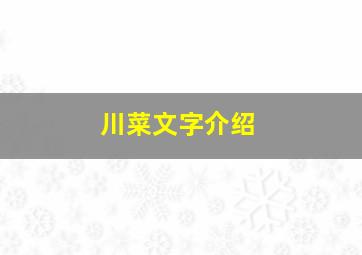 川菜文字介绍